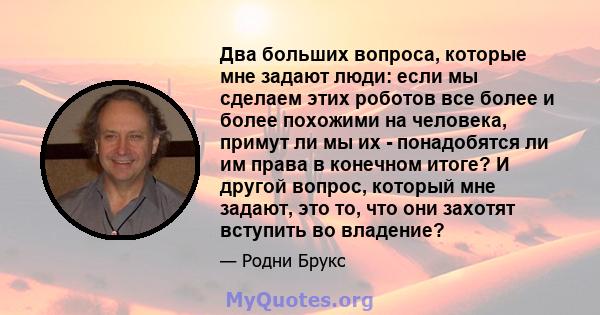 Два больших вопроса, которые мне задают люди: если мы сделаем этих роботов все более и более похожими на человека, примут ли мы их - понадобятся ли им права в конечном итоге? И другой вопрос, который мне задают, это то, что они захотят вступить во владение?

— Родни Брукс

MyQuotes.org